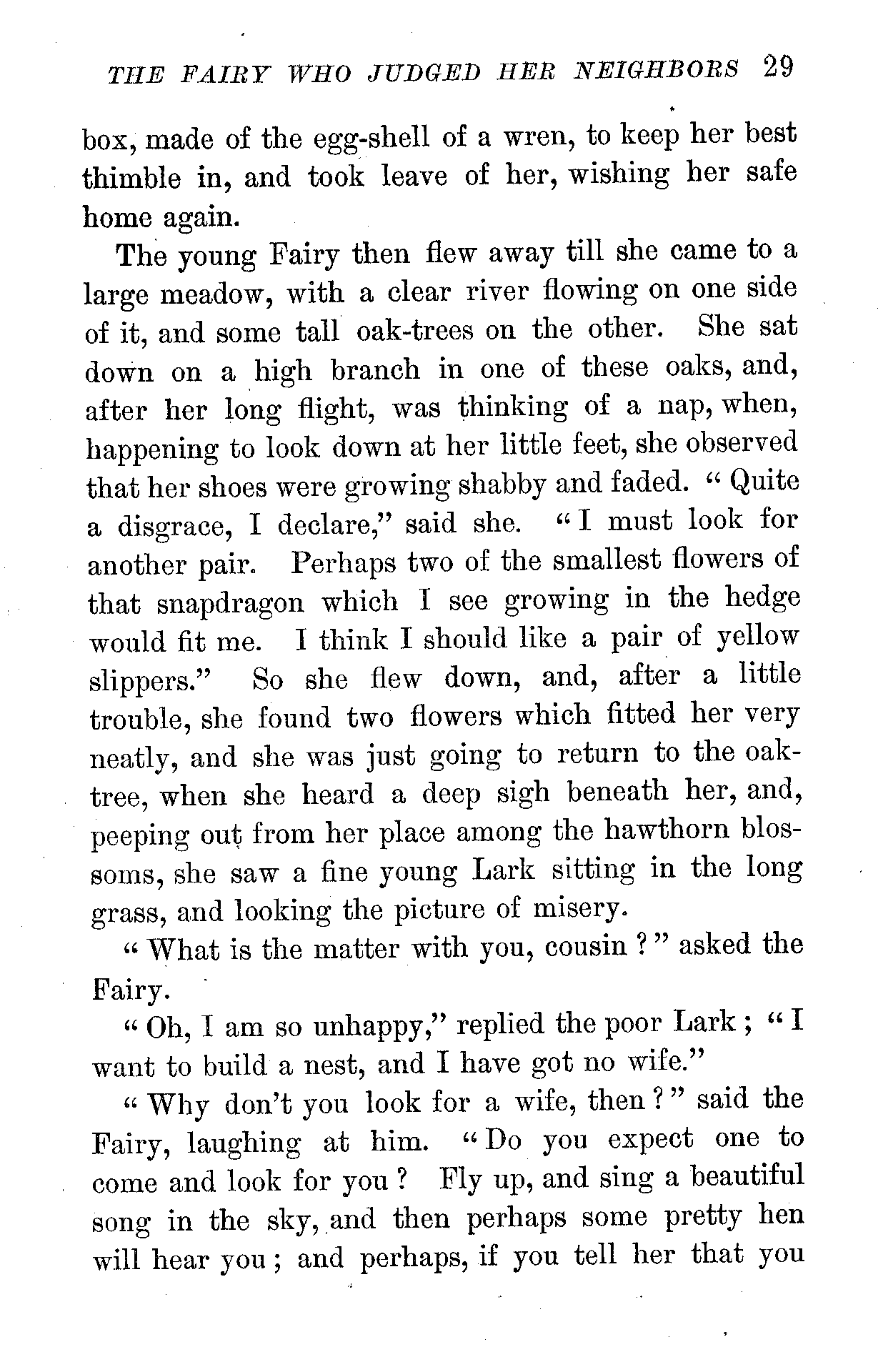 THE FAIRY WHO JUDGED HER NEIGHBORS 29

box, made of the egg-shell of a wren, to keep her best thimble in, and took leave of her, wishing her safe home again.

The young Fairy then flew away till she came to a large meadow, with a clear river flowing on one side of it, and some tall oak-trees on the other. She sat down on a high branch in one of these oaks, and, after her long flight, was thinking of a nap, when, happening to look down at her little feet, she observed that her shoes were growing shabby and faded. "Quite a disgrace, I declare," said she. "I must look for another pair. Perhaps two of the smallest flowers of that snapdragon which I see growing in the hedge would fit me. I think I should like a pair of yellow slippers." So she flew down, and, after a little trouble, she found two flowers which fitted her very neatly, and she was just going to return to the oak-tree, when she heard a deep sigh beneath her, and, peeping out from her place among the hawthorn blossoms, she saw a fine young Lark sitting in the long grass, and looking the picture of misery.

"What is the matter with you, cousin?" asked the Fairy.

"Oh, I am so unhappy," replied the poor Lark; "I want to build a nest, and I have got no wife."

"Why don't you look for a wife, then?" said the Fairy, laughing at him. "Do you expect one to come and look for you? Fly up, and sing a beautiful song in the sky, and then perhaps some pretty hen will hear you; and perhaps, if you tell her that you